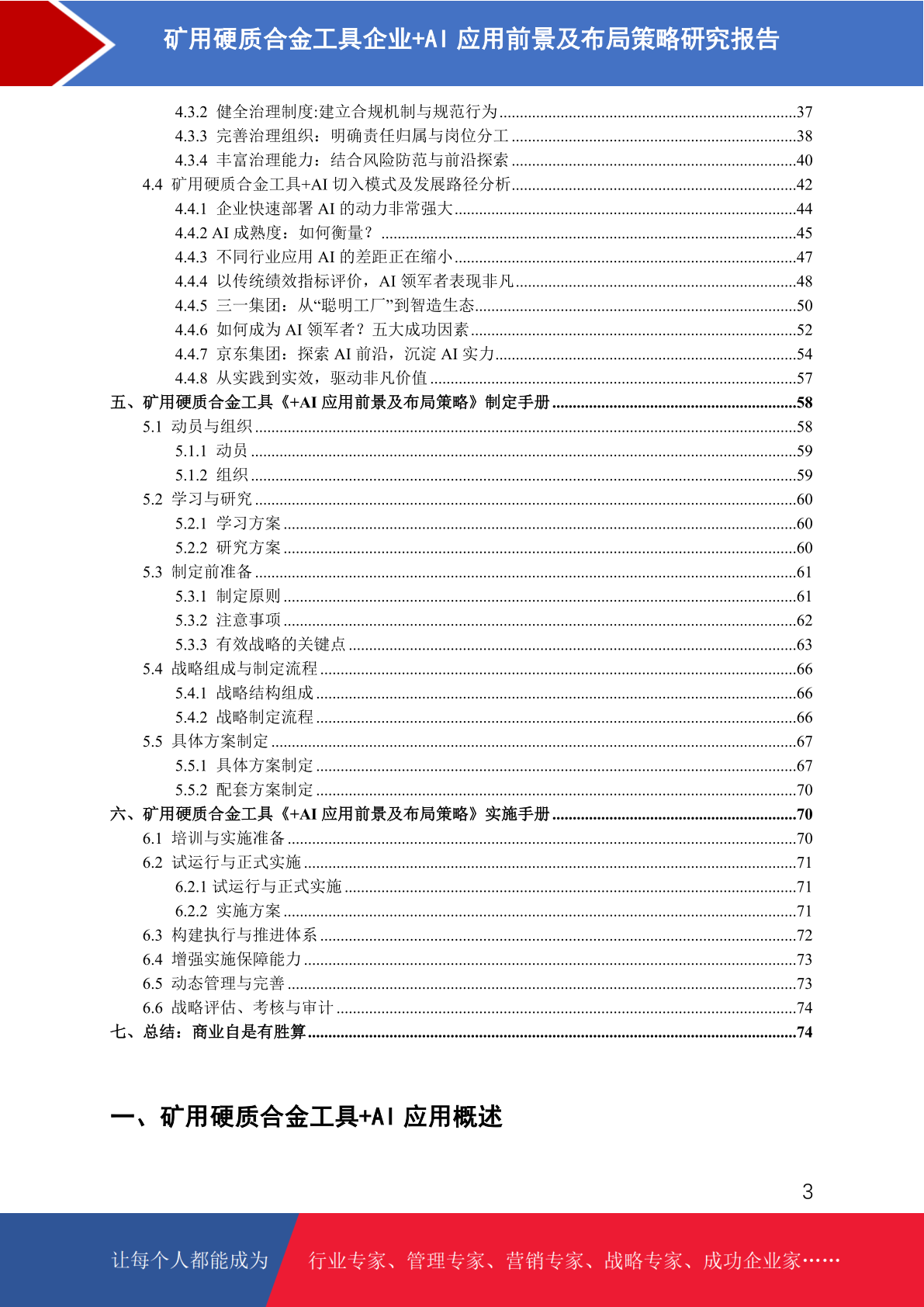 矿用硬质合金工具企业+AI 应用前景及布局策略研究报告

4.3.2 健全治理制度:建立合规机制与规范行为......37
4.3.3 完善治理组织：明确责任归属与岗位分工......38
4.3.4 丰富治理能力：结合风险防范与前沿探索......40
4.4 矿用硬质合金工具+AI 切入模式及发展路径分析......42
4.4.1 企业快速部署 AI 的动力非常强大......44
4.4.2 AI 成熟度：如何衡量？......45
4.4.3 不同行业应用 AI 的差距正在缩小......47
4.4.4 以传统绩效指标评价，AI 领军者表现非凡......48
4.4.5 三一集团：从“聪明工厂”到智造生态......50
4.4.6 如何成为 AI 领军者？五大成功因素......52
4.4.7 京东集团：探索 AI 前沿，沉淀 AI 实力......54
4.4.8 从实践到实效，驱动非凡价值......57
五、矿用硬质合金工具《+AI 应用前景及布局策略》制定手册......58
5.1 动员与组织......58
5.1.1 动员......59
5.1.2 组织......59
5.2 学习与研究......60
5.2.1 学习方案......60
5.2.2 研究方案......60
5.3 制定前准备......61
5.3.1 制定原则......61
5.3.2 注意事项......62
5.3.3 有效战略的关键点......63
5.4 战略组成与制定流程......66
5.4.1 战略结构组成......66
5.4.2 战略制定流程......66
5.5 具体方案制定......67
5.5.1 具体方案制定......67
5.5.2 配套方案制定......70
六、矿用硬质合金工具《+AI 应用前景及布局策略》实施手册......70
6.1 培训与实施准备......70
6.2 试运行与正式实施......71
6.2.1 试运行与正式实施......71
6.2.2 实施方案......71
6.3 构建执行与推进体系......72
6.4 增强实施保障能力......73
6.5 动态管理与完善......73
6.6 战略评估、考核与审计......74
七、总结：商业自是有胜算......74

一、矿用硬质合金工具+AI 应用概述

3

让每个人都能成为 行业专家、管理专家、营销专家、战略专家、成功企业家……